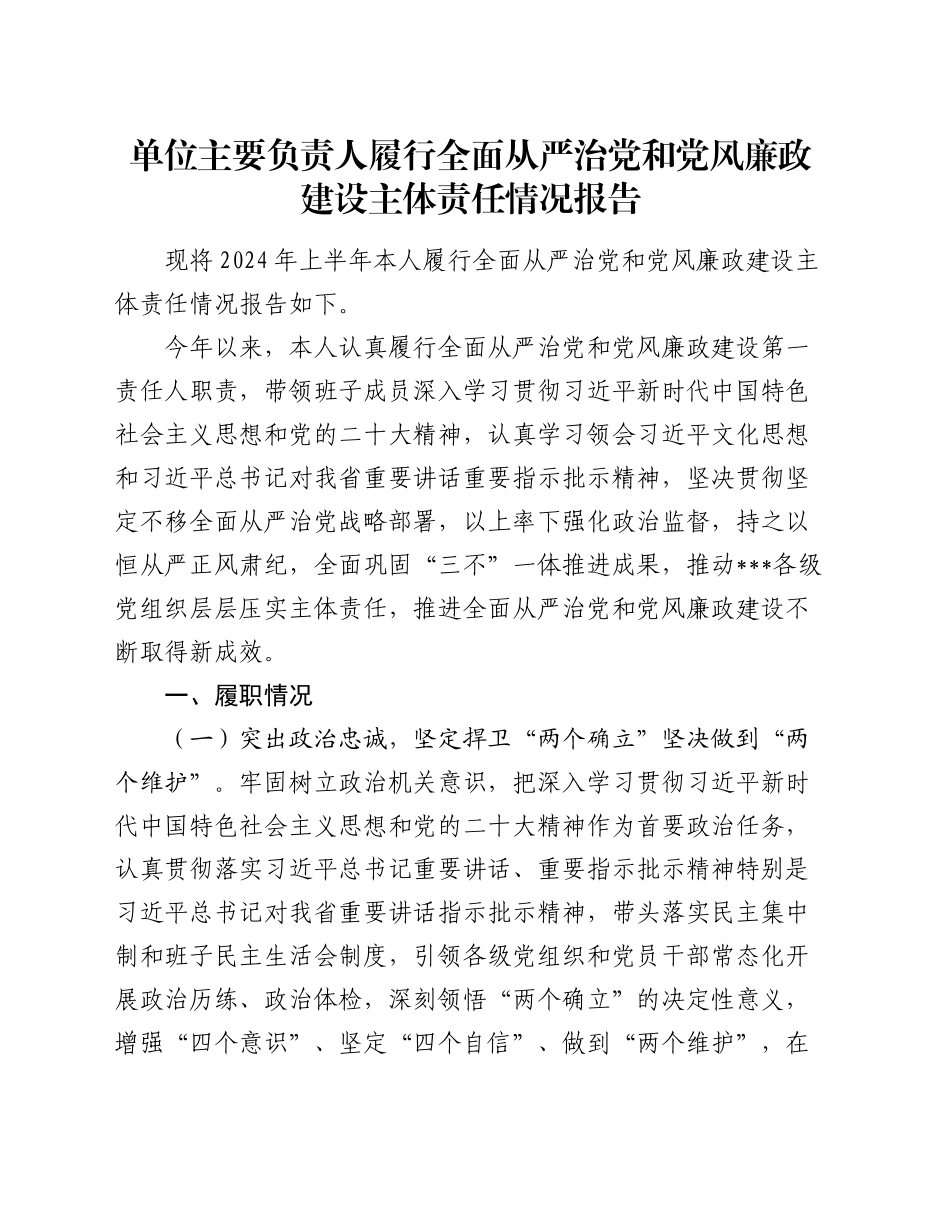 单位主要负责人履行全面从严治党和党风廉政建设主体责任情况报告

现将2024年上半年本人履行全面从严治党和党风廉政建设主体责任情况报告如下。

今年以来，本人认真履行全面从严治党和党风廉政建设第一责任人职责，带领班子成员深入学习贯彻习近平新时代中国特色社会主义思想和党的二十大精神，认真学习领会习近平文化思想和习近平总书记对我省重要讲话重要指示批示精神，坚决贯彻坚定不移全面从严治党战略部署，以上率下强化政治监督，持之以恒从严正风肃纪，全面巩固“三不”一体推进成果，推动***各级党组织层层压实主体责任，推进全面从严治党和党风廉政建设不断取得新成效。

一、履职情况

（一）突出政治忠诚，坚定捍卫“两个确立”坚决做到“两个维护”。牢固树立政治机关意识，把深入学习贯彻习近平新时代中国特色社会主义思想和党的二十大精神作为首要政治任务，认真贯彻落实习近平总书记重要讲话、重要指示批示精神特别是习近平总书记对我省重要讲话指示批示精神，带头落实民主集中制和班子民主生活会制度，引领各级党组织和党员干部常态化开展政治历练、政治体检，深刻领悟“两个确立”的决定性意义，增强“四个意识”、坚定“四个自信”、做到“两个维护”，在